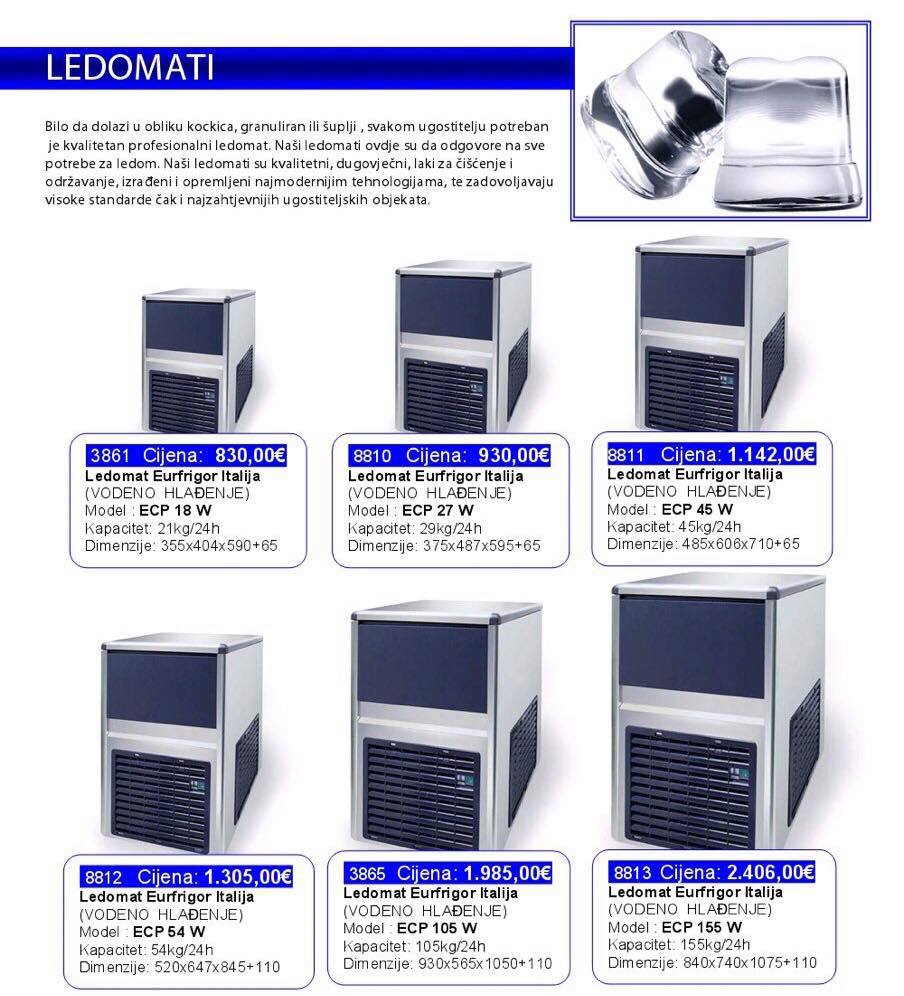 LEDOMATI

Bilo da dolazi u obliku kockica, granuliran ili šuplji , svakom ugostitelju potreban je kvalitetan profesionalni ledomat. Naši ledomati ovdje su da odgovore na sve potrebe za ledom. Naši ledomati su kvalitetni, dugovječni, laki za čišćenje i održavanje, izrađeni i opremljeni najmodernijim tehnologijama, te zadovoljavaju visoke standarde čak i najzahtjevnijih ugostiteljskih objekata.

3861 Cijena: 830,00€
Ledomat Eurfrigor Italija
(VODENO HLAĐENJE)
Model : ECP 18 W
Kapacitet: 21kg/24h
Dimenzije: 355x404x590+65

8810 Cijena: 930,00€
Ledomat Eurfrigor Italija
(VODENO HLAĐENJE)
Model : ECP 27 W
Kapacitet: 29kg/24h
Dimenzije: 375x487x595+65

8811 Cijena: 1.142,00€
Ledomat Eurfrigor Italija
(VODENO HLAĐENJE)
Model : ECP 45 W
Kapacitet: 45kg/24h
Dimenzije: 485x606x710+65

8812 Cijena: 1.305,00€
Ledomat Eurfrigor Italija
(VODENO HLAĐENJE)
Model : ECP 54 W
Kapacitet: 54kg/24h
Dimenzije: 520x647x845+110

3865 Cijena: 1.985,00€
Ledomat Eurfrigor Italija
(VODENO HLAĐENJE)
Model : ECP 105 W
Kapacitet: 105kg/24h
Dimenzije: 930x565x1050+110

8813 Cijena: 2.406,00€
Ledomat Eurfrigor Italija
(VODENO HLAĐENJE)
Model : ECP 155 W
Kapacitet: 155kg/24h
Dimenzije: 840x740x1075+110